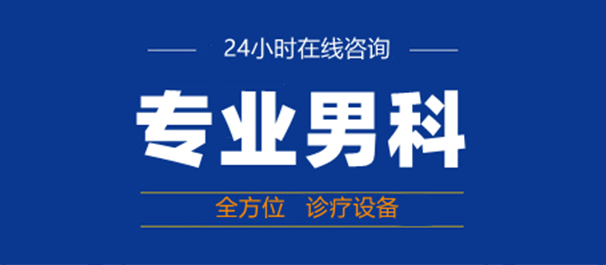 24小时在线咨询

专业男科

全方位 诊疗设备